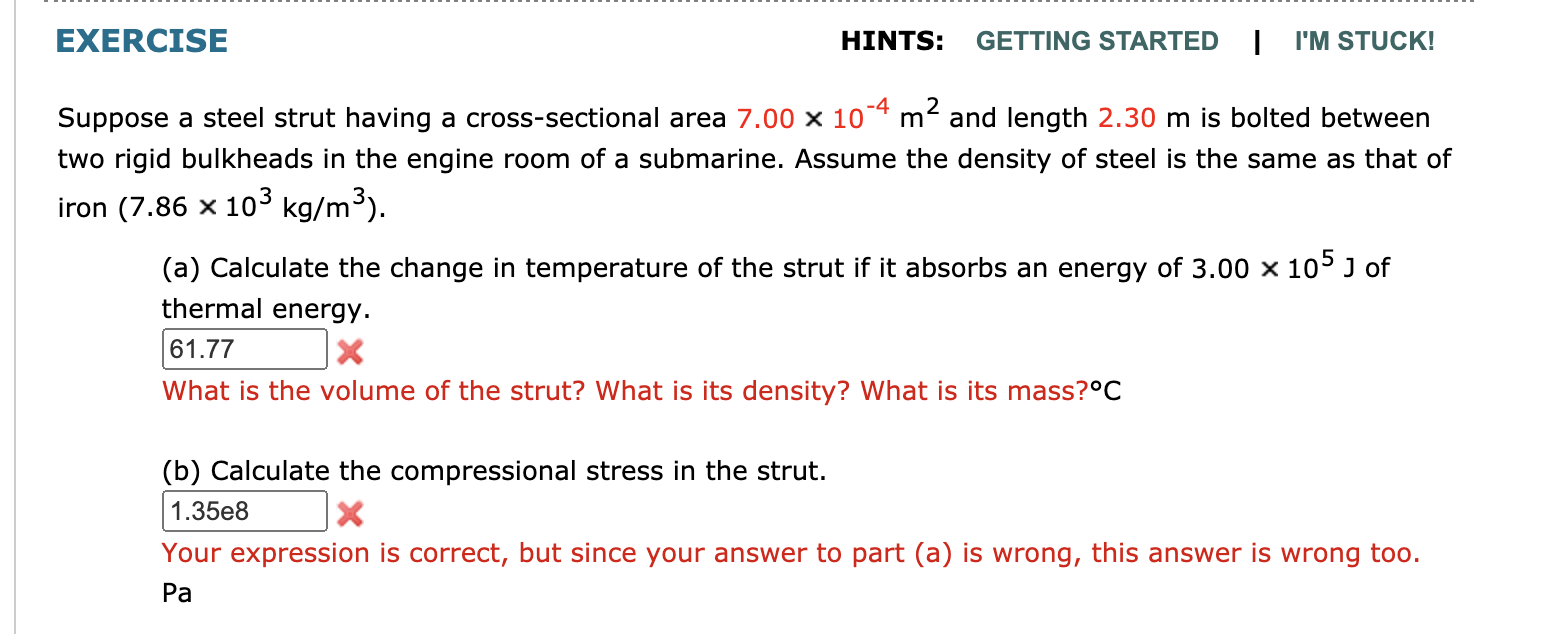 EXERCISE

HINTS: GETTING STARTED | I'M STUCK!

Suppose a steel strut having a cross-sectional area $7.00 \times 10^{-4}$ $m^2$ and length 2.30 m is bolted between two rigid bulkheads in the engine room of a submarine. Assume the density of steel is the same as that of iron ($7.86 \times 10^3$ $kg/m^3$).

(a) Calculate the change in temperature of the strut if it absorbs an energy of $3.00 \times 10^5$ J of thermal energy.

61.77

What is the volume of the strut? What is its density? What is its mass?°C

(b) Calculate the compressional stress in the strut.

1.35e8

Your expression is correct, but since your answer to part (a) is wrong, this answer is wrong too.

Pa